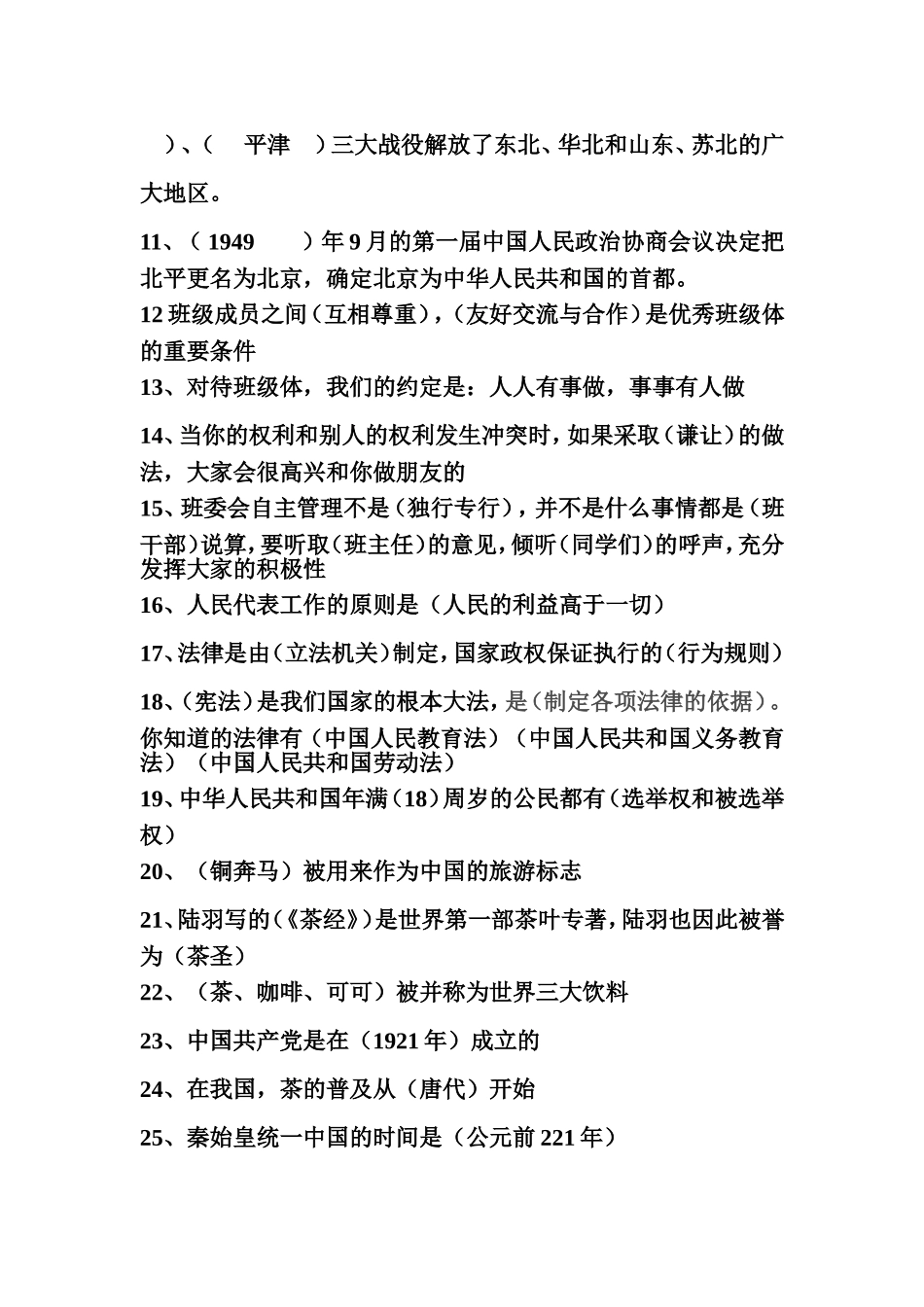 ）、（　平津　）三大战役解放了东北、华北和山东、苏北的广大地区。

11、（ 1949　　）年 9 月的第一届中国人民政治协商会议决定把北平更名为北京，确定北京为中华人民共和国的首都。

12 班级成员之间（互相尊重），（友好交流与合作）是优秀班级体的重要条件

13、对待班级体，我们的约定是：人人有事做，事事有人做

14、当你的权利和别人的权利发生冲突时，如果采取（谦让）的做法，大家会很高兴和你做朋友的

15、班委会自主管理不是（独行专行），并不是什么事情都是（班干部）说算，要听取（班主任）的意见，倾听（同学们）的呼声，充分发挥大家的积极性

16、人民代表工作的原则是（人民的利益高于一切）

17、法律是由（立法机关）制定，国家政权保证执行的（行为规则）

18、（宪法）是我们国家的根本大法，是（制定各项法律的依据）。你知道的法律有（中国人民教育法）（中国人民共和国义务教育法）（中国人民共和国劳动法）

19、中华人民共和国年满（18）周岁的公民都有（选举权和被选举权）

20、（铜奔马）被用来作为中国的旅游标志

21、陆羽写的（《茶经》）是世界第一部茶叶专著，陆羽也因此被誉为（茶圣）

22、（茶、咖啡、可可）被并称为世界三大饮料

23、中国共产党是在（1921 年）成立的

24、在我国，茶的普及从（唐代）开始

25、秦始皇统一中国的时间是（公元前 221 年）